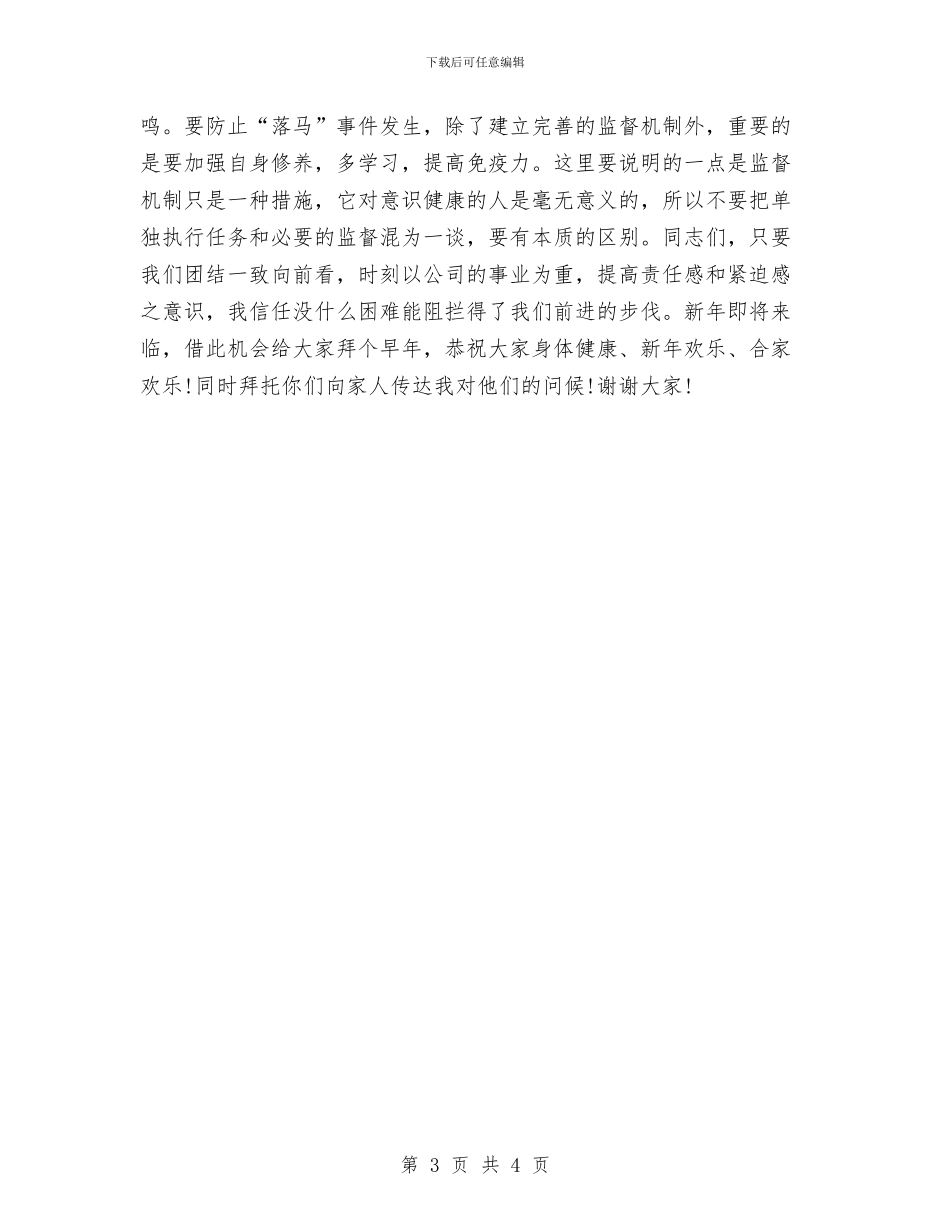 下载后可任意编辑

鸣。要防止“落马”事件发生，除了建立完善的监督机制外，重要的是要加强自身修养，多学习，提高免疫力。这里要说明的一点是监督机制只是一种措施，它对意识健康的人是毫无意义的，所以不要把单独执行任务和必要的监督混为一谈，要有本质的区别。同志们，只要我们团结一致向前看，时刻以公司的事业为重，提高责任感和紧迫感之意识，我信任没什么困难能阻拦得了我们前进的步伐。新年即将来临，借此机会给大家拜个早年，恭祝大家身体健康、新年欢乐、合家欢乐！同时拜托你们向家人传达我对他们的问候！谢谢大家！

第 3 页 共 4 页